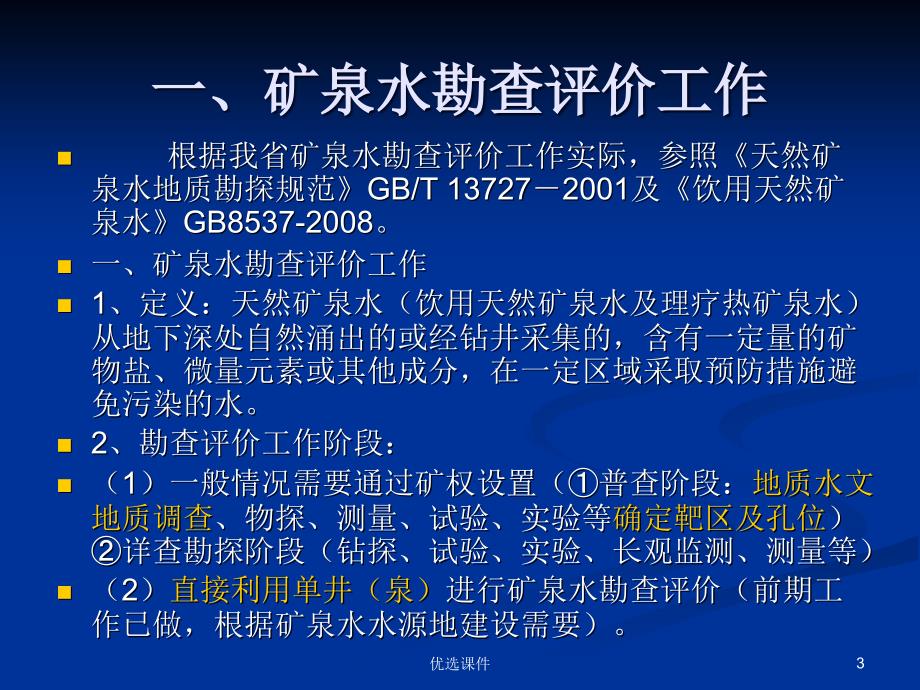 一、矿泉水勘查评价工作

根据我省矿泉水勘查评价工作实际，参照《天然矿泉水地质勘探规范》GB/T 13727－2001及《饮用天然矿泉水》GB8537-2008。

一、矿泉水勘查评价工作

1、定义：天然矿泉水（饮用天然矿泉水及理疗热矿泉水）从地下深处自然涌出的或经钻井采集的，含有一定量的矿物盐、微量元素或其他成分，在一定区域采取预防措施避免污染的水。

2、勘查评价工作阶段：

（1）一般情况需要通过矿权设置（①普查阶段：地质水文地质调查、物探、测量、试验、实验等确定靶区及孔位）②详查勘探阶段（钻探、试验、实验、长观监测、测量等）

（2）直接利用单井（泉）进行矿泉水勘查评价（前期工作已做，根据矿泉水水源地建设需要）。

优选课件

3